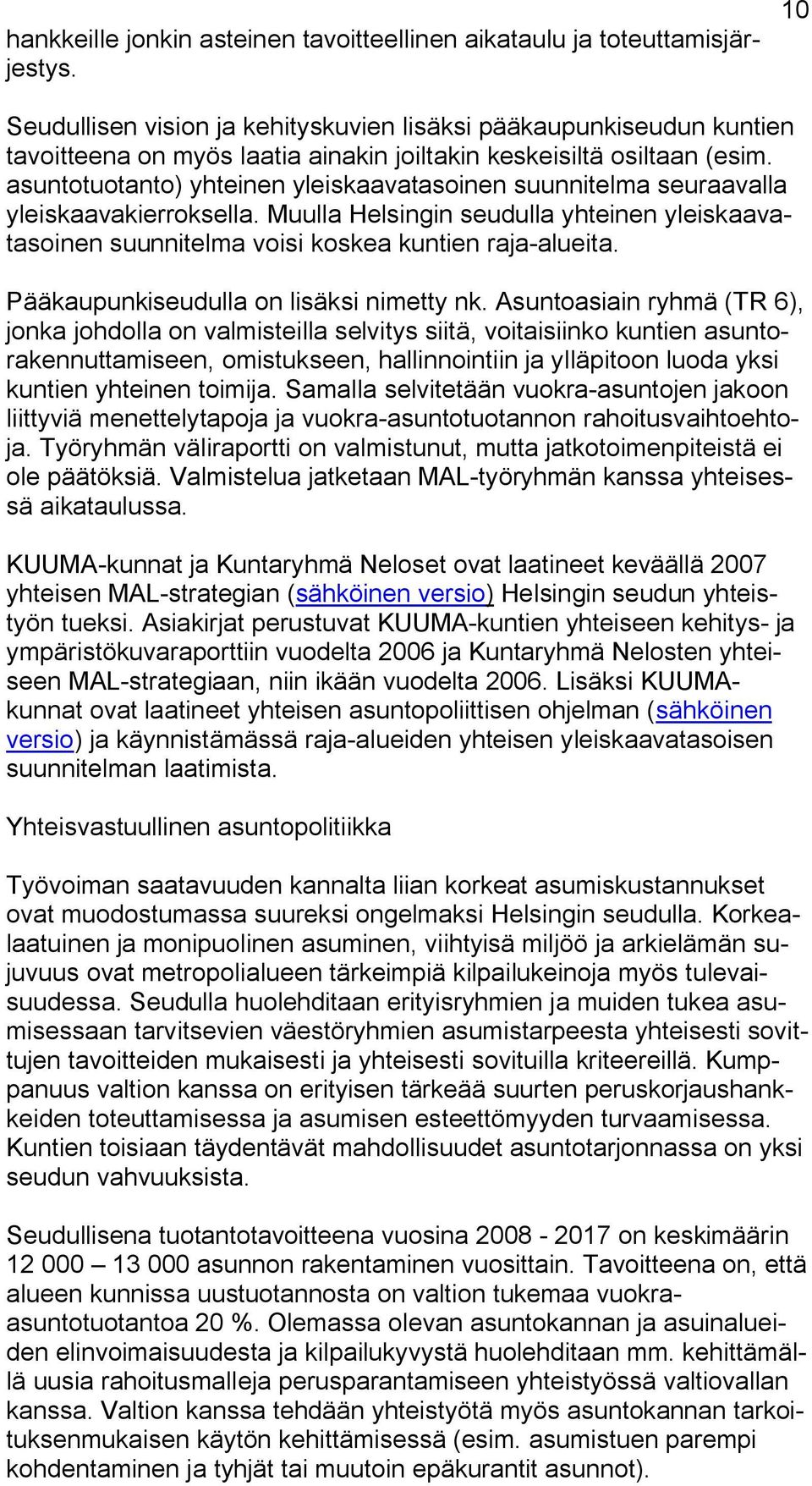 10

hankkeille jonkin asteinen tavoitteellinen aikataulu ja toteuttamisjärjestys.

Seudullisen vision ja kehityskuvien lisäksi pääkaupunkiseudun kuntien tavoitteena on myös laatia ainakin joiltakin keskeisiltä osiltaan (esim. asuntotuotanto) yhteinen yleiskaavatasoinen suunnitelma seuraavalla yleiskaavakierroksella. Muulla Helsingin seudulla yhteinen yleiskaavatasoinen suunnitelma voisi koskea kuntien raja-alueita.

Pääkaupunkiseudulla on lisäksi nimetty nk. Asuntoasiain ryhmä (TR 6), jonka johdolla on valmisteilla selvitys siitä, voitaisiinko kuntien asuntorakennuttamiseen, omistukseen, hallinnointiin ja ylläpitoon luoda yksi kuntien yhteinen toimija. Samalla selvitetään vuokra-asuntojen jakoon liittyviä menettelytapoja ja vuokra-asuntotuotannon rahoitusvaihtoehtoja. Työryhmän väliraportti on valmistunut, mutta jatkotoimenpiteistä ei ole päätöksiä. Valmistelua jatketaan MAL-työryhmän kanssa yhteisessä aikataulussa.

KUUMA-kunnat ja Kuntaryhmä Neloset ovat laatineet keväällä 2007 yhteisen MAL-strategian (sähköinen versio) Helsingin seudun yhteistyön tueksi. Asiakirjat perustuvat KUUMA-kuntien yhteiseen kehitys- ja ympäristökuvaraporttiin vuodelta 2006 ja Kuntaryhmä Nelosten yhteiseen MAL-strategiaan, niin ikään vuodelta 2006. Lisäksi KUUMA-kunnat ovat laatineet yhteisen asuntopoliittisen ohjelman (sähköinen versio) ja käynnistämässä raja-alueiden yhteisen yleiskaavatasoisen suunnitelman laatimista.

Yhteisvastuullinen asuntopolitiikka

Työvoiman saatavuuden kannalta liian korkeat asumiskustannukset ovat muodostumassa suureksi ongelmaksi Helsingin seudulla. Korkealaatuinen ja monipuolinen asuminen, viihtyisä miljöö ja arkielämän sujuvuus ovat metropolialueen tärkeimpiä kilpailukeinoja myös tulevaisuudessa. Seudulla huolehditaan erityisryhmien ja muiden tukea asumisessaan tarvitsevien väestöryhmien asumistarpeesta yhteisesti sovittujen tavoitteiden mukaisesti ja yhteisesti sovituilla kriteereillä. Kumppanuus valtion kanssa on erityisen tärkeää suurten peruskorjaushankkeiden toteuttamisessa ja asumisen esteettömyyden turvaamisessa. Kuntien toisiaan täydentävät mahdollisuudet asuntotarjonnassa on yksi seudun vahvuuksista.

Seudullisena tuotantotavoitteena vuosina 2008 - 2017 on keskimäärin 12 000 – 13 000 asunnon rakentaminen vuosittain. Tavoitteena on, että alueen kunnissa uustuotannosta on valtion tukemaa vuokra-asuntotuotantoa 20 %. Olemassa olevan asuntokannan ja asuinalueiden elinvoimaisuudesta ja kilpailukyvystä huolehditaan mm. kehittämällä uusia rahoitusmalleja perusparantamiseen yhteistyössä valtiovallan kanssa. Valtion kanssa tehdään yhteistyötä myös asuntokannan tarkoituksenmukaisen käytön kehittämisessä (esim. asumistuen parempi kohdentaminen ja tyhjät tai muutoin epäkurantit asunnot).